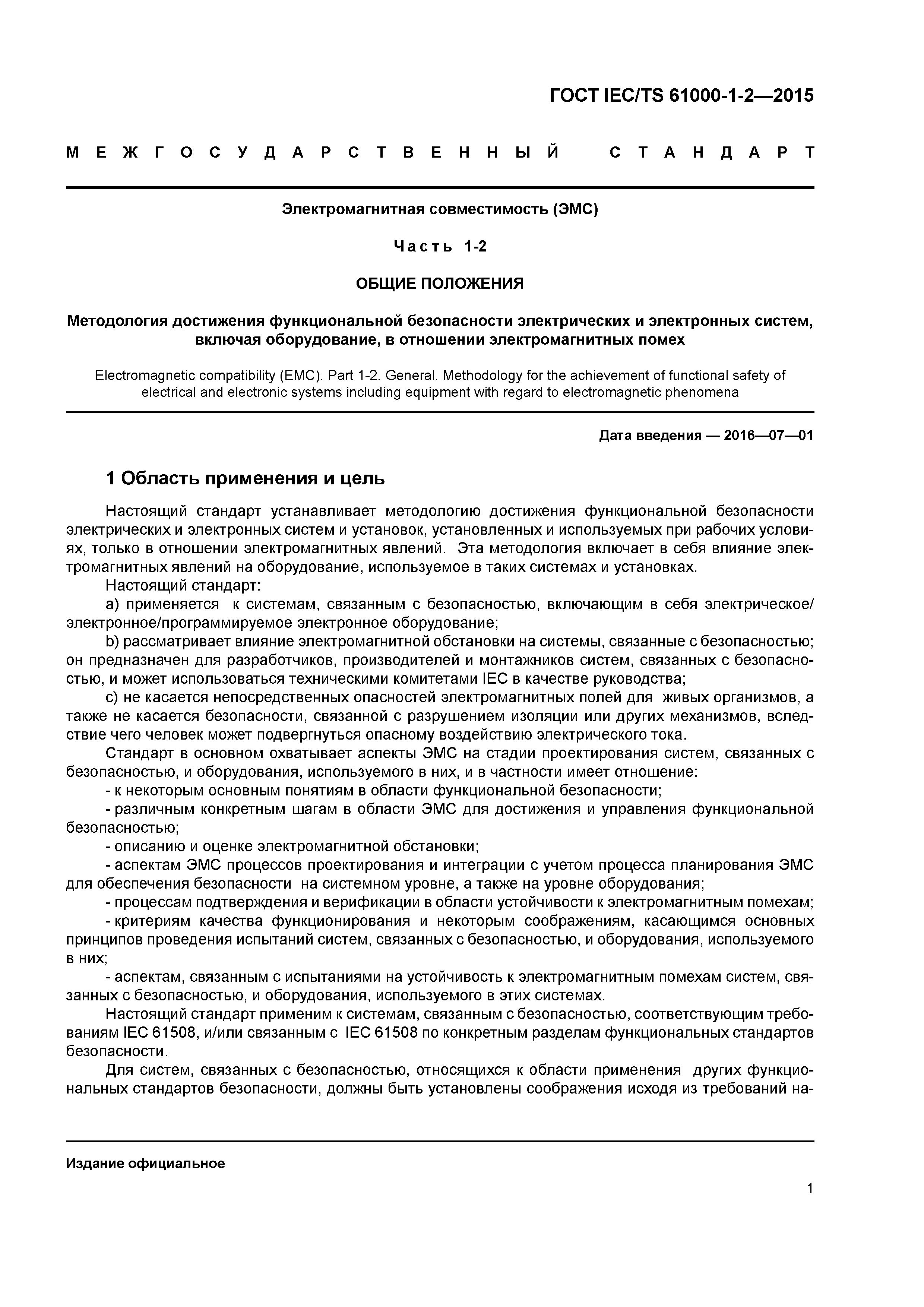 ГОСТ IEC/TS 61000-1-2—2015

МЕЖГОСУДАРСТВЕННЫЙ СТАНДАРТ

Электромагнитная совместимость (ЭМС)

Часть 1-2

ОБЩИЕ ПОЛОЖЕНИЯ

Методология достижения функциональной безопасности электрических и электронных систем, включая оборудование, в отношении электромагнитных помех

Electromagnetic compatibility (EMC). Part 1-2. General. Methodology for the achievement of functional safety of electrical and electronic systems including equipment with regard to electromagnetic phenomena

Дата введения — 2016—07—01

1 Область применения и цель

Настоящий стандарт устанавливает методологию достижения функциональной безопасности электрических и электронных систем и установок, установленных и используемых при рабочих условиях, только в отношении электромагнитных явлений. Эта методология включает в себя влияние электромагнитных явлений на оборудование, используемое в таких системах и установках.

Настоящий стандарт:

a) применяется к системам, связанным с безопасностью, включающим в себя электрическое/электронное/программируемое электронное оборудование;

b) рассматривает влияние электромагнитной обстановки на системы, связанные с безопасностью; он предназначен для разработчиков, производителей и монтажников систем, связанных с безопасностью, и может использоваться техническими комитетами IEC в качестве руководства;

c) не касается непосредственных опасностей электромагнитных полей для живых организмов, а также не касается безопасности, связанной с разрушением изоляции или других механизмов, вследствие чего человек может подвергнуться опасному воздействию электрического тока.

Стандарт в основном охватывает аспекты ЭМС на стадии проектирования систем, связанных с безопасностью, и оборудования, используемого в них, и в частности имеет отношение:

- к некоторым основным понятиям в области функциональной безопасности;

- различным конкретным шагам в области ЭМС для достижения и управления функциональной безопасностью;

- описанию и оценке электромагнитной обстановки;

- аспектам ЭМС процессов проектирования и интеграции с учетом процесса планирования ЭМС для обеспечения безопасности на системном уровне, а также на уровне оборудования;

- процессам подтверждения и верификации в области устойчивости к электромагнитным помехам;

- критериям качества функционирования и некоторым соображениям, касающимся основных принципов проведения испытаний систем, связанных с безопасностью, и оборудования, используемого в них;

- аспектам, связанным с испытаниями на устойчивость к электромагнитным помехам систем, связанных с безопасностью, и оборудования, используемого в этих системах.

Настоящий стандарт применим к системам, связанным с безопасностью, соответствующим требованиям IEC 61508, и/или связанным с IEC 61508 по конкретным разделам функциональных стандартов безопасности.

Для систем, связанных с безопасностью, относящихся к области применения других функциональных стандартов безопасности, должны быть установлены соображения исходя из требований на-

Издание официальное

1